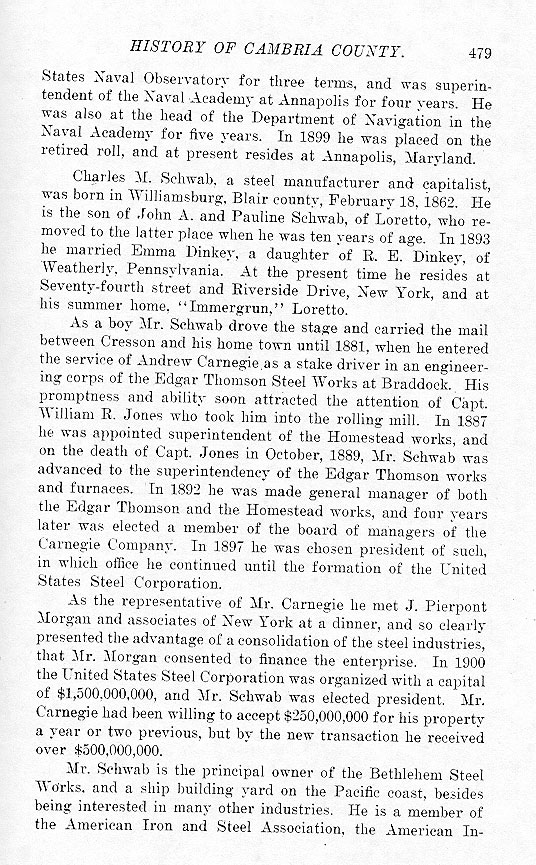 HISTORY OF CAMBRIA COUNTY. 479

States Naval Observatory for three terms, and was superintendent of the Naval Academy at Annapolis for four years. He was also at the head of the Department of Navigation in the Naval Academy for five years. In 1899 he was placed on the retired roll, and at present resides at Annapolis, Maryland.

Charles M. Schwab, a steel manufacturer and capitalist, was born in Williamsburg, Blair county, February 18, 1862. He is the son of John A. and Pauline Schwab, of Loretto, who removed to the latter place when he was ten years of age. In 1893 he married Emma Dinkey, a daughter of R. E. Dinkey, of Weatherly, Pennsylvania. At the present time he resides at Seventy-fourth street and Riverside Drive, New York, and at his summer home, "Immergrun," Loretto.

As a boy Mr. Schwab drove the stage and carried the mail between Cresson and his home town until 1881, when he entered the service of Andrew Carnegie as a stake driver in an engineering corps of the Edgar Thomson Steel Works at Braddock. His promptness and ability soon attracted the attention of Capt. William R. Jones who took him into the rolling mill. In 1887 he was appointed superintendent of the Homestead works, and on the death of Capt. Jones in October, 1889, Mr. Schwab was advanced to the superintendency of the Edgar Thomson works and furnaces. In 1892 he was made general manager of both the Edgar Thomson and the Homestead works, and four years later was elected a member of the board of managers of the Carnegie Company. In 1897 he was chosen president of such, in which office he continued until the formation of the United States Steel Corporation.

As the representative of Mr. Carnegie he met J. Pierpont Morgan and associates of New York at a dinner, and so clearly presented the advantage of a consolidation of the steel industries, that Mr. Morgan consented to finance the enterprise. In 1900 the United States Steel Corporation was organized with a capital of $1,500,000,000, and Mr. Schwab was elected president. Mr. Carnegie had been willing to accept $250,000,000 for his property a year or two previous, but by the new transaction he received over $500,000,000.

Mr. Schwab is the principal owner of the Bethlehem Steel Works, and a ship building yard on the Pacific coast, besides being interested in many other industries. He is a member of the American Iron and Steel Association, the American In-